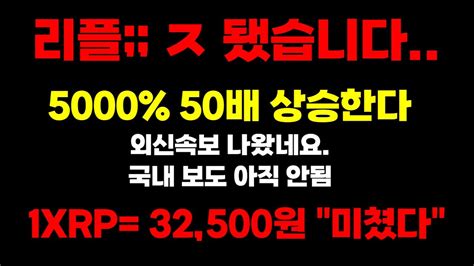 리플;; ㅈ 됐습니다..

5000% 50배 상승한다

외신속보 나왔네요.
국내 보도 아직 안됨

1XRP= 32,500원 "미쳤다"